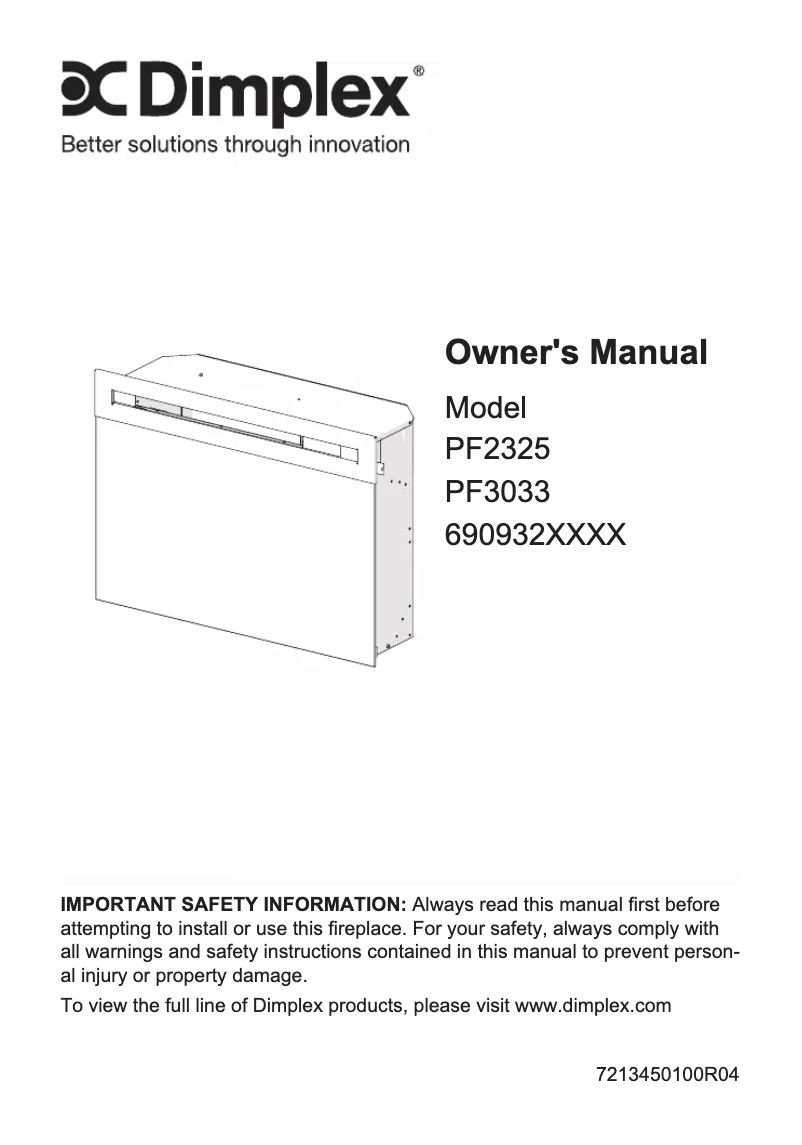 Dimplex®
Better solutions through innovation

Owner's Manual

Model
PF2325
PF3033
690932XXXX

IMPORTANT SAFETY INFORMATION: Always read this manual first before attempting to install or use this fireplace. For your safety, always comply with all warnings and safety instructions contained in this manual to prevent personal injury or property damage.

To view the full line of Dimplex products, please visit www.dimplex.com

7213450100R04